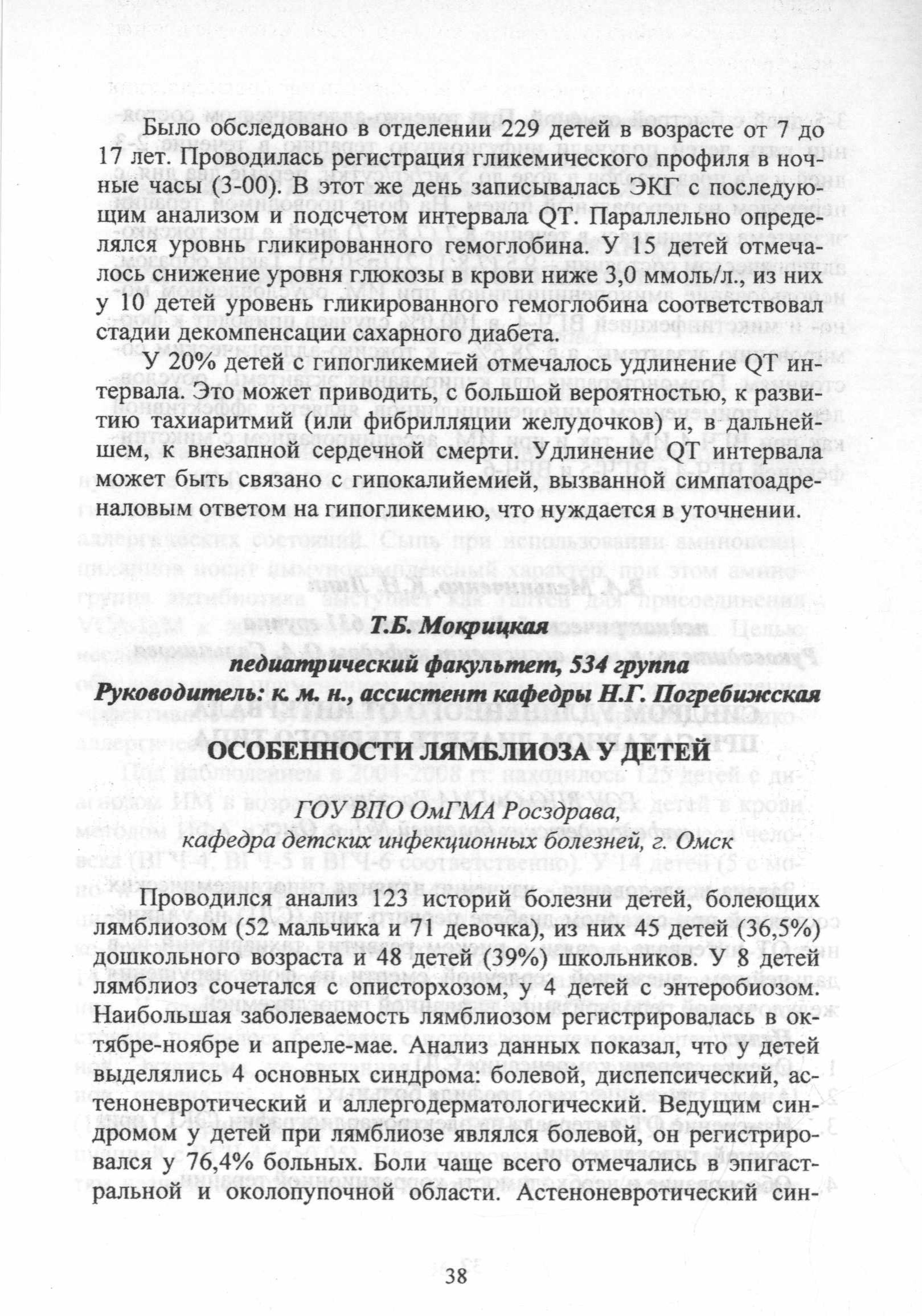 Было обследовано в отделении 229 детей в возрасте от 7 до 17 лет. Проводилась регистрация гликемического профиля в ночные часы (3-00). В этот же день записывалась ЭКГ с последующим анализом и подсчетом интервала QT. Параллельно определялся уровнь гликированного гемоглобина. У 15 детей отмечалось снижение уровня глюкозы в крови ниже 3,0 ммоль/л., из них у 10 детей уровень гликированного гемоглобина соответствовал стадии декомпенсации сахарного диабета.

У 20% детей с гипогликемией отмечалось удлинение QT интервала. Это может приводить, с большой вероятностью, к развитию тахиаритмий (или фибрилляции желудочков) и, в дальнейшем, к внезапной сердечной смерти. Удлинение QT интервала может быть связано с гипокалийемией, вызванной симпатоадреналовым ответом на гипогликемию, что нуждается в уточнении.

Т.Б. Мокрицкая
педиатрический факультет, 534 группа
Руководитель: к. м. н., ассистент кафедры Н.Г. Погребижская

ОСОБЕННОСТИ ЛЯМБЛИОЗА У ДЕТЕЙ

ГОУ ВПО ОмГМА Росздрава,
кафедра детских инфекционных болезней, г. Омск

Проводился анализ 123 историй болезни детей, болеющих лямблиозом (52 мальчика и 71 девочка), из них 45 детей (36,5%) дошкольного возраста и 48 детей (39%) школьников. У 8 детей лямблиоз сочетался с описторхозом, у 4 детей с энтеробиозом. Наибольшая заболеваемость лямблиозом регистрировалась в октябре-ноябре и апреле-мае. Анализ данных показал, что у детей выделялись 4 основных синдрома: болевой, диспепсический, астеноневротический и аллергодерматологический. Ведущим синдромом у детей при лямблиозе являлся болевой, он регистрировался у 76,4% больных. Боли чаще всего отмечались в эпигастральной и околопупочной области. Астеноневротический син-

38